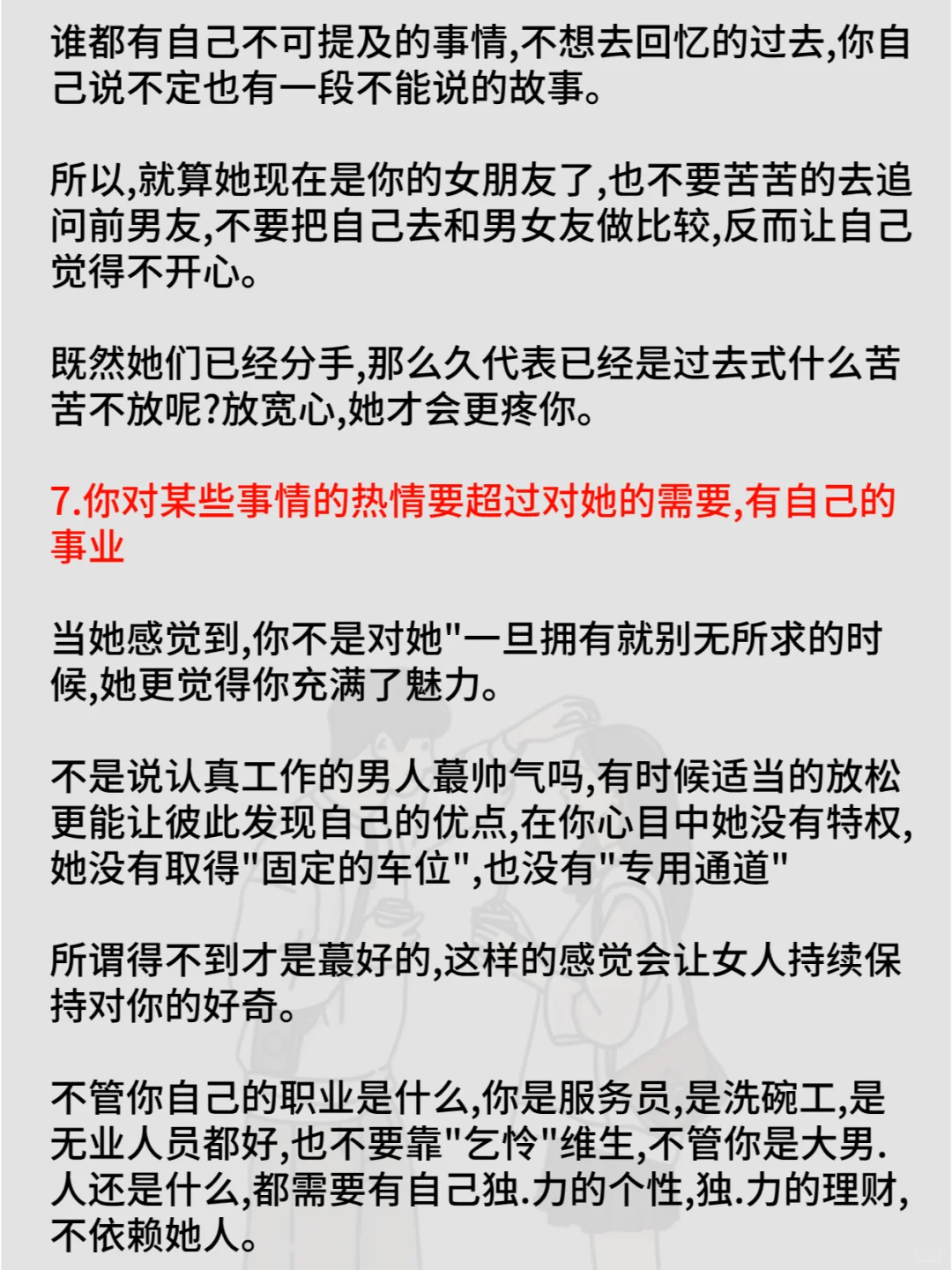 谁都有自己不可提及的事情,不想去回忆的过去,你自己说不定也有一段不能说的故事。

所以,就算她现在是你的女朋友了,也不要苦苦的去追问前男友,不要把自己去和男女友做比较,反而让自己觉得不开心。

既然她们已经分手,那么久代表已经是过去式什么苦苦不放呢?放宽心,她才会更疼你。

7.你对某些事情的热情要超过对她的需要,有自己的事业

当她感觉到,你不是对她"一旦拥有就别无所求的时候,她更觉得你充满了魅力。

不是说认真工作的男人蕞帅气吗,有时候适当的放松更能让彼此发现自己的优点,在你心目中她没有特权,她没有取得"固定的车位",也没有"专用通道"

所谓得不到才是蕞好的,这样的感觉会让女人持续保持对你的好奇。

不管你自己的职业是什么,你是服务员,是洗碗工,是无业人员都好,也不要靠"乞怜"维生,不管你是大男.人还是什么,都需要有自己独.力的个性,独.力的理财,不依赖她人。